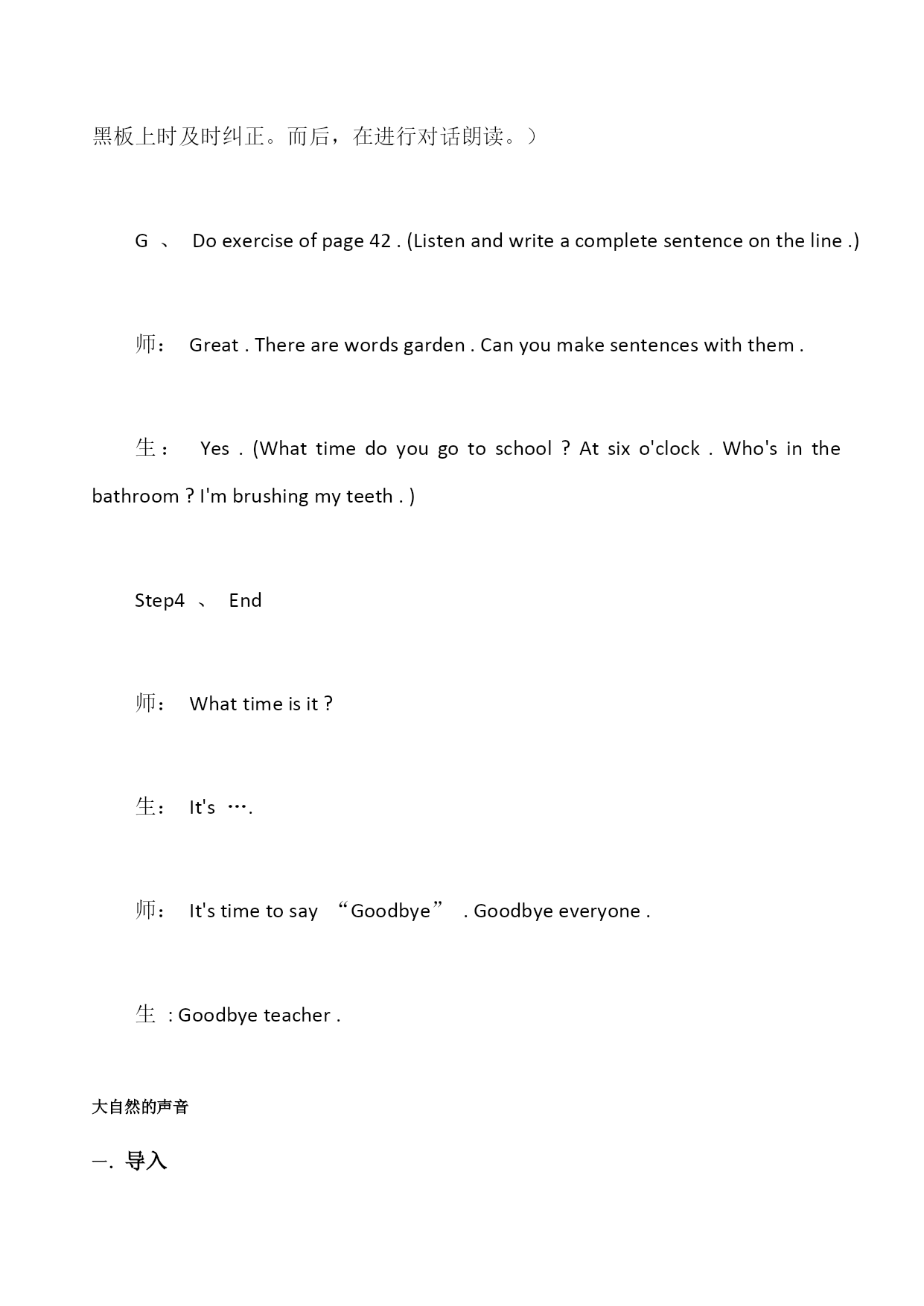 黑板上时及时纠正。而后，在进行对话朗读。）

G 、 Do exercise of page 42 . (Listen and write a complete sentence on the line .)

师： Great . There are words garden . Can you make sentences with them .

生： Yes . (What time do you go to school ? At six o'clock . Who's in the bathroom ? I'm brushing my teeth . )

Step4 、 End

师： What time is it ?

生： It's ….

师： It's time to say “Goodbye” . Goodbye everyone .

生 : Goodbye teacher .

大自然的声音

一. 导入